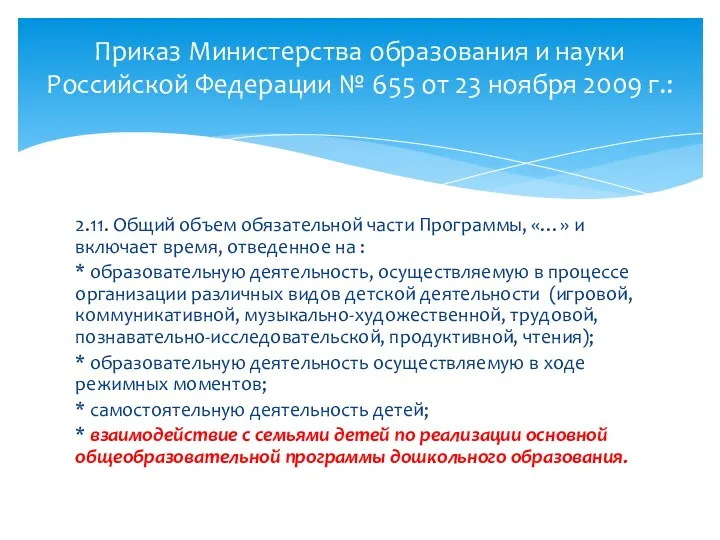 Приказ Министерства образования и науки Российской Федерации № 655 от 23 ноября 2009 г.:

2.11. Общий объем обязательной части Программы, «…» и включает время, отведенное на :

* образовательную деятельность, осуществляемую в процессе организации различных видов детской деятельности (игровой, коммуникативной, музыкально-художественной, трудовой, познавательно-исследовательской, продуктивной, чтения);

* образовательную деятельность осуществляемую в ходе режимных моментов;

* самостоятельную деятельность детей;

* взаимодействие с семьями детей по реализации основной общеобразовательной программы дошкольного образования.